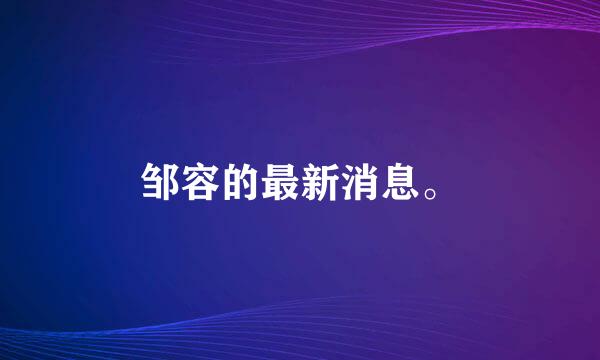 邹容的最新消息。